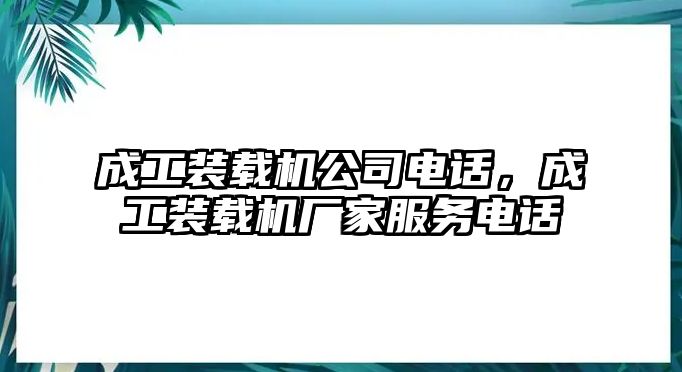 成工装载机公司电话，成工装载机厂家服务电话